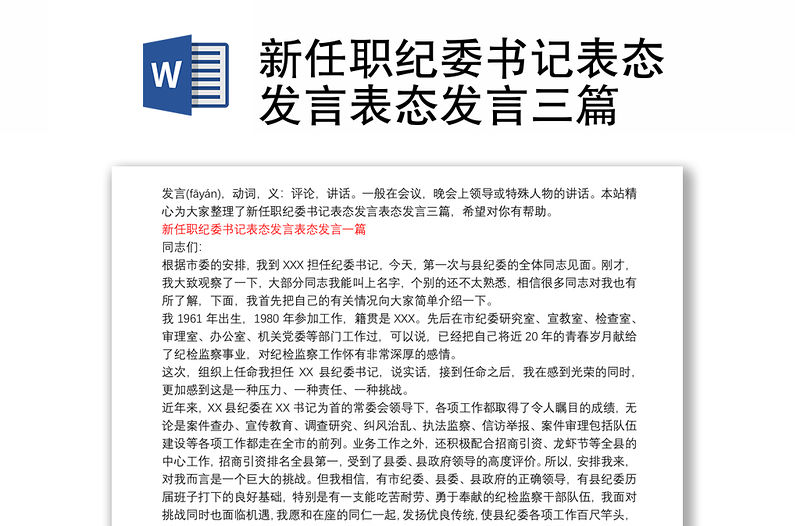 W

新任职纪委书记表态发言表态发言三篇

发言(fāyán)，动词，义：评论，讲话。一般在会议，晚会上领导或特殊人物的讲话。本站精心为大家整理了新任职纪委书记表态发言表态发言三篇，希望对你有帮助。

新任职纪委书记表态发言表态发言一篇

同志们：

根据市委的安排，我到 XXX 担任纪委书记，今天，第一次与县纪委的全体同志见面。刚才，我大致观察了一下，大部分同志我能叫上名字，个别的还不太熟悉，相信很多同志对我也有所了解，下面，我首先把自己的有关情况向大家简单介绍一下。

我 1961 年出生，1980 年参加工作，籍贯是 XXX。先后在市纪委研究室、宣教室、检查室、审理室、办公室、机关党委等部门工作过，可以说，已经把自己将近 20 年的青春岁月献给了纪检监察事业，对纪检监察工作怀有非常深厚的感情。

这次，组织上任命我担任 XX 县纪委书记，说实话，接到任命之后，我在感到光荣的同时，更加感到这是一种压力、一种责任、一种挑战。

近年来，XX 县纪委在 XX 书记为首的常委会领导下，各项工作都取得了令人瞩目的成绩，无论是案件查办、宣传教育、调查研究、纠风治乱、执法监察、信访举报、案件审理包括队伍建设等各项工作都走在全市的前列。业务工作之外，还积极配合招商引资、龙虾节等全县的中心工作，招商引资排名全县第一，受到了县委、县政府领导的高度评价。所以，安排我来，对我而言是一个巨大的挑战。但我相信，有市纪委、县委、县政府的正确领导，有县纪委历届班子打下的良好基础，特别是有一支能吃苦耐劳、勇于奉献的纪检监察干部队伍，我面对挑战同时也面临机遇，我愿和在座的同仁一起，发扬优良传统，使县纪委各项工作百尺竿头，